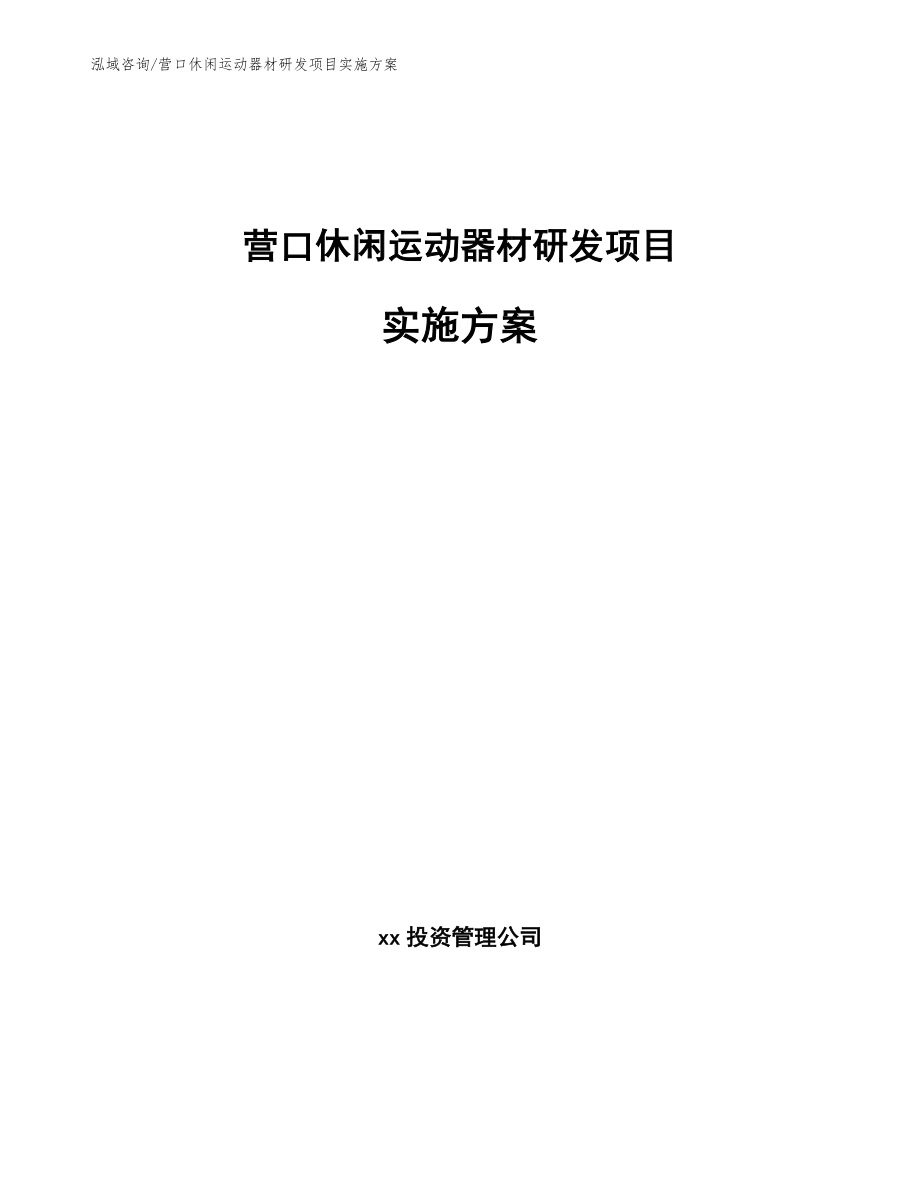 泓域咨询/营口休闲运动器材研发项目实施方案

营口休闲运动器材研发项目

实施方案

xx 投资管理公司